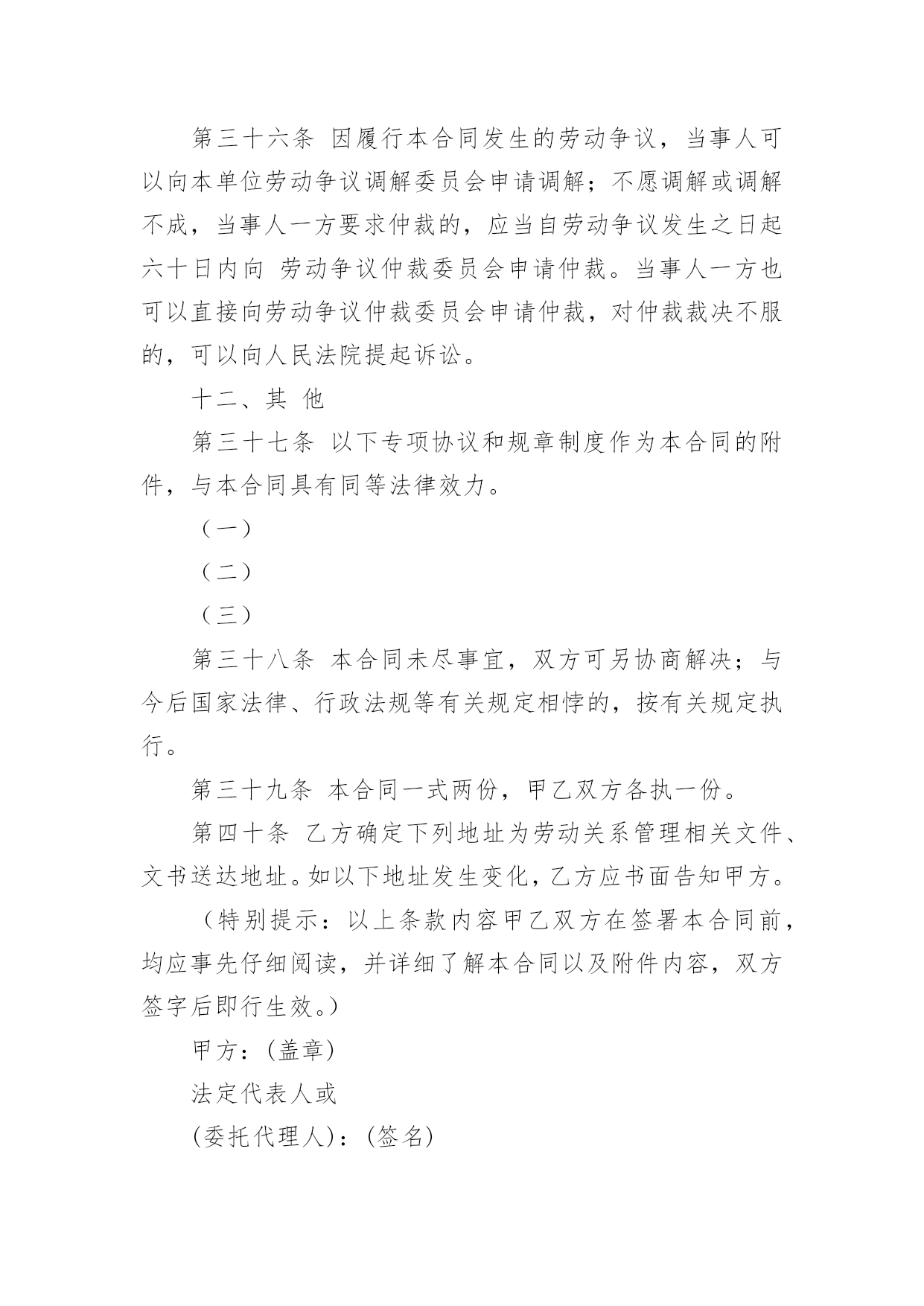 第三十六条 因履行本合同发生的劳动争议，当事人可以向本单位劳动争议调解委员会申请调解；不愿调解或调解不成，当事人一方要求仲裁的，应当自劳动争议发生之日起六十日内向 劳动争议仲裁委员会申请仲裁。当事人一方也可以直接向劳动争议仲裁委员会申请仲裁，对仲裁裁决不服的，可以向人民法院提起诉讼。

十二、其 他

第三十七条 以下专项协议和规章制度作为本合同的附件，与本合同具有同等法律效力。

（一）

（二）

（三）

第三十八条 本合同未尽事宜，双方可另协商解决；与今后国家法律、行政法规等有关规定相悖的，按有关规定执行。

第三十九条 本合同一式两份，甲乙双方各执一份。

第四十条 乙方确定下列地址为劳动关系管理相关文件、文书送达地址。如以下地址发生变化，乙方应书面告知甲方。

（特别提示：以上条款内容甲乙双方在签署本合同前，均应事先仔细阅读，并详细了解本合同以及附件内容，双方签字后即行生效。）

甲方：(盖章)

法定代表人或

(委托代理人)：(签名)